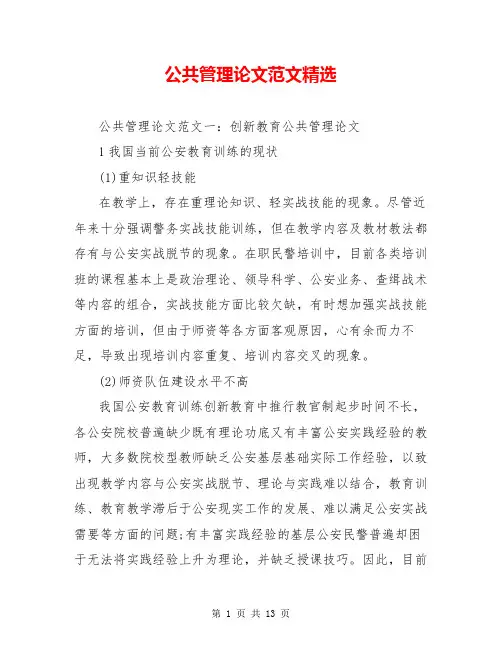 公共管理论文范文精选

公共管理论文范文一：创新教育公共管理论文

1 我国当前公安教育训练的现状

(1)重知识轻技能

在教学上，存在重理论知识、轻实战技能的现象。尽管近年来十分强调警务实战技能训练，但在教学内容及教材教法都存有与公安实战脱节的现象。在职民警培训中，目前各类培训班的课程基本上是政治理论、领导科学、公安业务、查缉战术等内容的组合，实战技能方面比较欠缺，有时想加强实战技能方面的培训，但由于师资等各方面客观原因，心有余而力不足，导致出现培训内容重复、培训内容交叉的现象。

(2)师资队伍建设水平不高

我国公安教育训练创新教育中推行教官制起步时间不长，各公安院校普遍缺少既有理论功底又有丰富公安实践经验的教师，大多数院校型教师缺乏公安基层基础实际工作经验，以致出现教学内容与公安实战脱节、理论与实践难以结合，教育训练、教育教学滞后于公安现实工作的发展、难以满足公安实战需要等方面的问题;有丰富实践经验的基层公安民警普遍却困于无法将实践经验上升为理论，并缺乏授课技巧。因此，目前

第 1 页 共 13 页